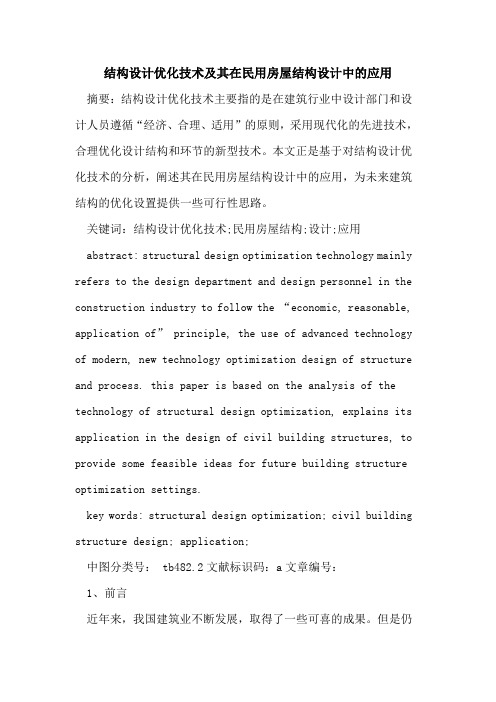 结构设计优化技术及其在民用房屋结构设计中的应用

摘要：结构设计优化技术主要指的是在建筑行业中设计部门和设计人员遵循“经济、合理、适用”的原则，采用现代化的先进技术，合理优化设计结构和环节的新型技术。本文正是基于对结构设计优化技术的分析，阐述其在民用房屋结构设计中的应用，为未来建筑结构的优化设置提供一些可行性思路。

关键词：结构设计优化技术;民用房屋结构;设计;应用

abstract: structural design optimization technology mainly refers to the design department and design personnel in the construction industry to follow the “economic, reasonable, application of” principle, the use of advanced technology of modern, new technology optimization design of structure and process. this paper is based on the analysis of the technology of structural design optimization, explains its application in the design of civil building structures, to provide some feasible ideas for future building structure optimization settings.

key words: structural design optimization; civil building structure design; application;

中图分类号： tb482.2 文献标识码：a 文章编号：

1、前言

近年来，我国建筑业不断发展，取得了一些可喜的成果。但是仍